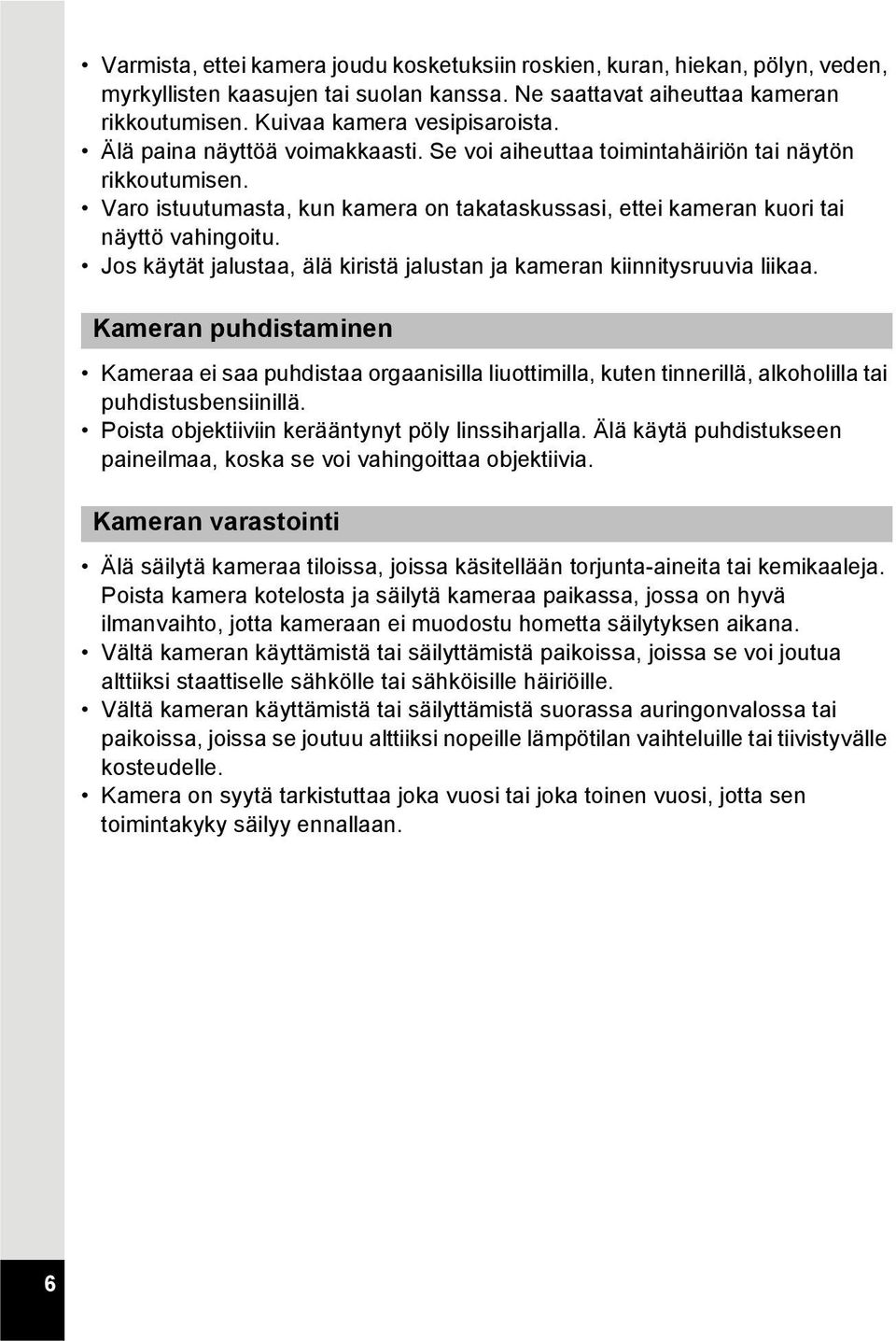 • Varmista, ettei kamera joudu kosketuksiin roskien, kuran, hiekan, pölyn, veden, myrkyllisten kaasujen tai suolan kanssa. Ne saattavat aiheuttaa kameran rikkoutumisen. Kuivaa kamera vesipisaroista.
• Älä paina näyttöä voimakkaasti. Se voi aiheuttaa toimintahäiriön tai näytön rikkoutumisen.
• Varo istuutumasta, kun kamera on takataskussasi, ettei kameran kuori tai näyttö vahingoitu.
• Jos käytät jalustaa, älä kiristä jalustan ja kameran kiinnitysruuvia liikaa.

Kameran puhdistaminen

• Kameraa ei saa puhdistaa orgaanisilla liuottimilla, kuten tinnerillä, alkoholilla tai puhdistusbensiinillä.
• Poista objektiiviin kerääntynyt pöly linssiharjalla. Älä käytä puhdistukseen paineilmaa, koska se voi vahingoittaa objektiivia.

Kameran varastointi

• Älä säilytä kameraa tiloissa, joissa käsitellään torjunta-aineita tai kemikaaleja. Poista kamera kotelosta ja säilytä kameraa paikassa, jossa on hyvä ilmanvaihto, jotta kameraan ei muodostu hometta säilytyksen aikana.
• Vältä kameran käyttämistä tai säilyttämistä paikoissa, joissa se voi joutua alttiiksi staattiselle sähkölle tai sähköisille häiriöille.
• Vältä kameran käyttämistä tai säilyttämistä suorassa auringonvalossa tai paikoissa, joissa se joutuu alttiiksi nopeille lämpötilan vaihteluille tai tiivistyvälle kosteudelle.
• Kamera on syytä tarkistuttaa joka vuosi tai joka toinen vuosi, jotta sen toimintakyky säilyy ennallaan.

6